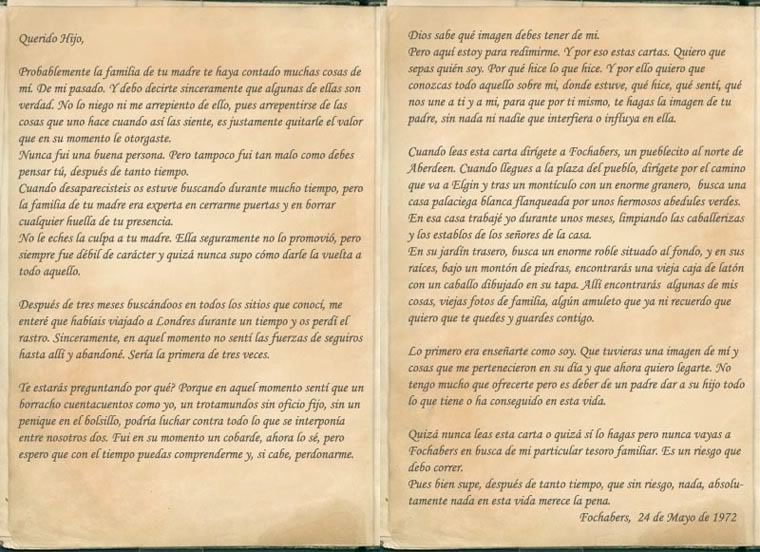 Querido Hijo,

Probablemente la familia de tu madre te haya contado muchas cosas de mí. De mi pasado. Y debo decirte sinceramente que algunas de ellas son verdad. No lo niego ni me arrepiento de ello, pues arrepentirse de las cosas que uno hace cuando así las siente, es justamente quitarle el valor que en su momento le otorgaste.
Nunca fui una buena persona. Pero tampoco fui tan malo como debes pensar tú, después de tanto tiempo.
Cuando desaparecisteis os estuve buscando durante mucho tiempo, pero la familia de tu madre era experta en cerrarme puertas y en borrar cualquier huella de tu presencia.
No le eches la culpa a tu madre. Ella seguramente no lo promovió, pero siempre fue débil de carácter y quizá nunca supo cómo darle la vuelta a todo aquello.

Después de tres meses buscándoos en todos los sitios que conocí, me enteré que habíais viajado a Londres durante un tiempo y os perdí el rastro. Sinceramente, en aquel momento no sentí las fuerzas de seguiros hasta allí y abandoné. Sería la primera de tres veces.

Te estarás preguntando por qué? Porque en aquel momento sentí que un borracho cuentacuentos como yo, un trotamundos sin oficio fijo, sin un penique en el bolsillo, podría luchar contra todo lo que se interponía entre nosotros dos. Fui en su momento un cobarde, ahora lo sé, pero espero que con el tiempo puedas comprenderme y, si cabe, perdonarme.

Dios sabe qué imagen debes tener de mí.
Pero aquí estoy para redimirme. Y por eso estas cartas. Quiero que sepas quién soy. Por qué hice lo que hice. Y por ello quiero que conozcas todo aquello sobre mí, donde estuve, qué hice, qué sentí, qué nos une a ti y a mí, para que por ti mismo, te hagas la imagen de tu padre, sin nada ni nadie que interfiera o influya en ella.

Cuando leas esta carta dirígete a Fochabers, un pueblecito al norte de Aberdeen. Cuando llegues a la plaza del pueblo, dirígete por el camino que va a Elgin y tras un montículo con un enorme granero, busca una casa palaciega blanca flanqueada por unos hermosos abedules verdes. En esa casa trabajé yo durante unos meses, limpiando las caballerizas y los establos de los señores de la casa.
En su jardín trasero, busca un enorme roble situado al fondo, y en sus raíces, bajo un montón de piedras, encontrarás una vieja caja de latón con un caballo dibujado en su tapa. Allí encontrarás algunas de mis cosas, viejas fotos de familia, algún amuleto que ya ni recuerdo que quiero que te quedes y guardes contigo.

Lo primero era enseñarte como soy. Que tuvieras una imagen de mí y cosas que me pertenecieron en su día y que ahora quiero legarte. No tengo mucho que ofrecerte pero es deber de un padre dar a su hijo todo lo que tiene o ha conseguido en esta vida.

Quizá nunca leas esta carta o quizá sí lo hagas pero nunca vayas a Fochabers en busca de mi particular tesoro familiar. Es un riesgo que debo correr.
Pues bien supe, después de tanto tiempo, que sin riesgo, nada, absolutamente nada en esta vida merece la pena.
Fochabers, 24 de Mayo de 1972